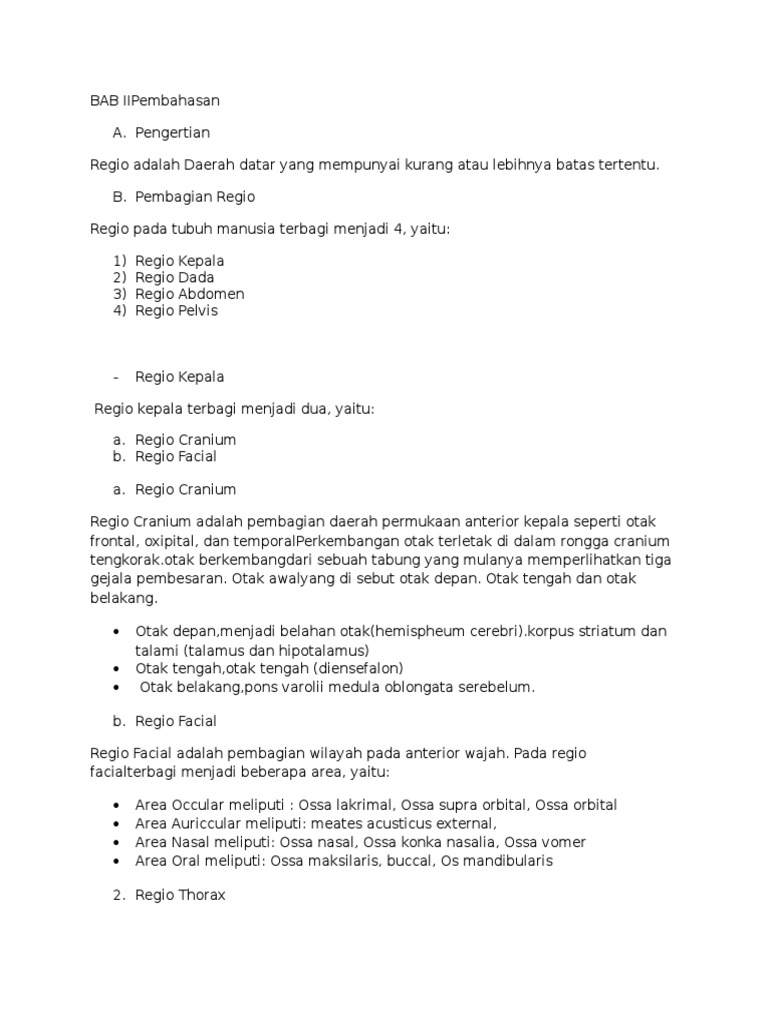 BAB IIPembahasan

A. Pengertian

Regio adalah Daerah datar yang mempunyai kurang atau lebihnya batas tertentu.

B. Pembagian Regio

Regio pada tubuh manusia terbagi menjadi 4, yaitu:

1) Regio Kepala
2) Regio Dada
3) Regio Abdomen
4) Regio Pelvis

- Regio Kepala

Regio kepala terbagi menjadi dua, yaitu:

a. Regio Cranium
b. Regio Facial

a. Regio Cranium

Regio Cranium adalah pembagian daerah permukaan anterior kepala seperti otak frontal, oxipital, dan temporalPerkembangan otak terletak di dalam rongga cranium tengkorak.otak berkembangdari sebuah tabung yang mulanya memperlihatkan tiga gejala pembesaran. Otak awalyang di sebut otak depan. Otak tengah dan otak belakang.

• Otak depan,menjadi belahan otak(hemispheum cerebri).korpus striatum dan talami (talamus dan hipotalamus)
• Otak tengah,otak tengah (diensefalon)
• Otak belakang,pons varolii medula oblongata serebelum.

b. Regio Facial

Regio Facial adalah pembagian wilayah pada anterior wajah. Pada regio facialterbagi menjadi beberapa area, yaitu:

• Area Occular meliputi : Ossa lakrimal, Ossa supra orbital, Ossa orbital
• Area Auriccular meliputi: meates acusticus external,
• Area Nasal meliputi: Ossa nasal, Ossa konka nasalia, Ossa vomer
• Area Oral meliputi: Ossa maksilaris, buccal, Os mandibularis

2. Regio Thorax